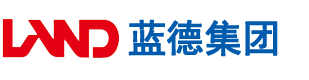 LAND 蓝德集团